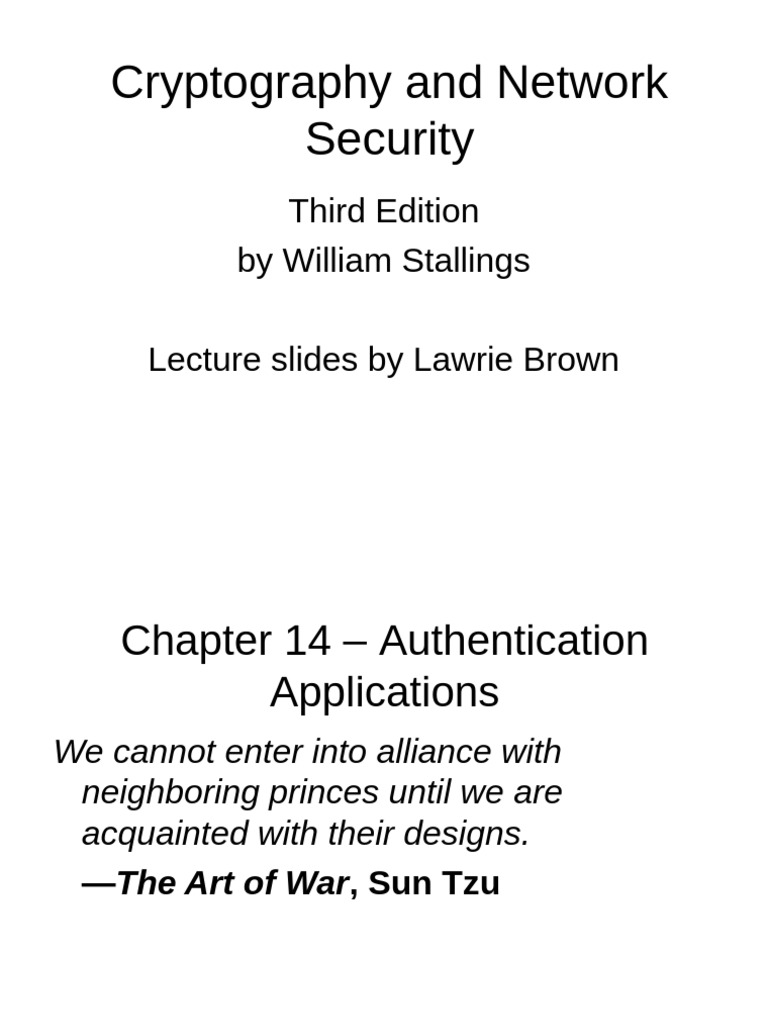 Cryptography and Network Security

Third Edition
by William Stallings

Lecture slides by Lawrie Brown

Chapter 14 – Authentication Applications

We cannot enter into alliance with neighboring princes until we are acquainted with their designs.

—The Art of War, Sun Tzu